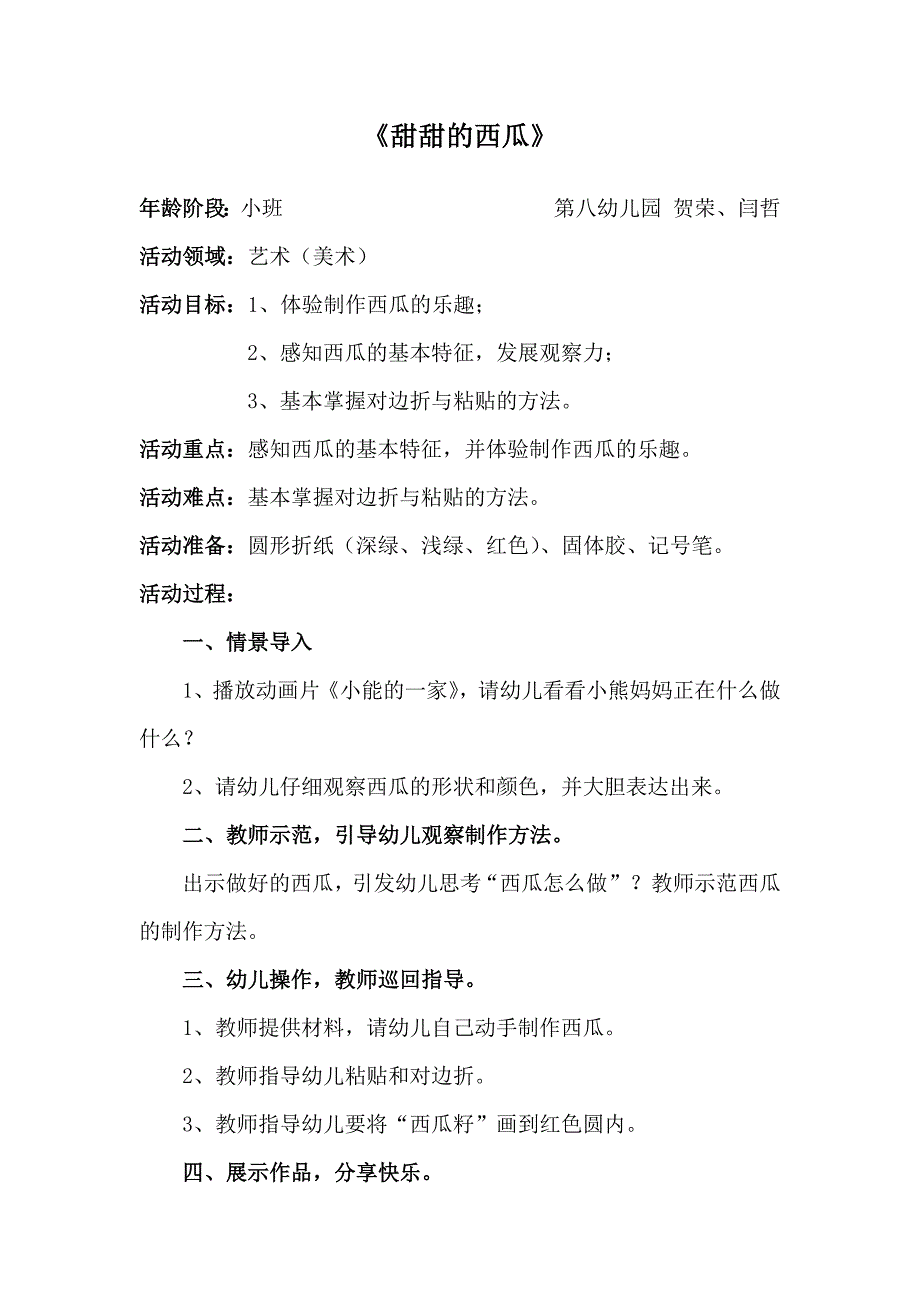 《甜甜的西瓜》

年龄阶段：小班　　　　　　　　　第八幼儿园 贺荣、闫哲

活动领域：艺术（美术）

活动目标：1、体验制作西瓜的乐趣；

2、感知西瓜的基本特征，发展观察力；

3、基本掌握对边折与粘贴的方法。

活动重点：感知西瓜的基本特征，并体验制作西瓜的乐趣。

活动难点：基本掌握对边折与粘贴的方法。

活动准备：圆形折纸（深绿、浅绿、红色）、固体胶、记号笔。

活动过程：

一、情景导入

1、播放动画片《小能的一家》，请幼儿看看小熊妈妈正在什么做什么？

2、请幼儿仔细观察西瓜的形状和颜色，并大胆表达出来。

二、教师示范，引导幼儿观察制作方法。

出示做好的西瓜，引发幼儿思考“西瓜怎么做”？教师示范西瓜的制作方法。

三、幼儿操作，教师巡回指导。

1、教师提供材料，请幼儿自己动手制作西瓜。

2、教师指导幼儿粘贴和对边折。

3、教师指导幼儿要将“西瓜籽”画到红色圆内。

四、展示作品，分享快乐。